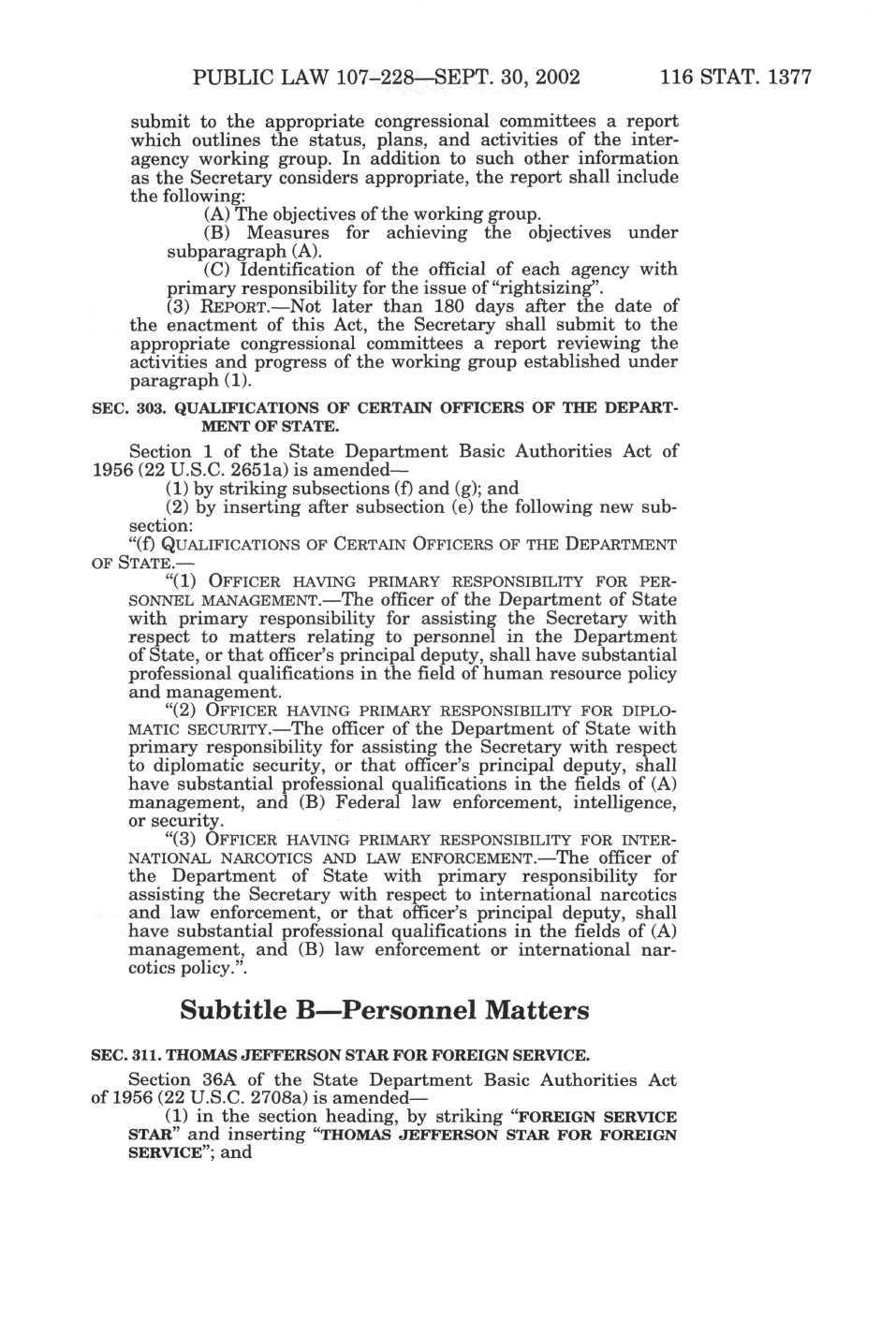 PUBLIC LAW 107–228—SEPT. 30, 2002 116 STAT. 1377

submit to the appropriate congressional committees a report which outlines the status, plans, and activities of the interagency working group. In addition to such other information as the Secretary considers appropriate, the report shall include the following:

(A) The objectives of the working group.

(B) Measures for achieving the objectives under subparagraph (A).

(C) Identification of the official of each agency with primary responsibility for the issue of "rightsizing".

(3) REPORT.—Not later than 180 days after the date of the enactment of this Act, the Secretary shall submit to the appropriate congressional committees a report reviewing the activities and progress of the working group established under paragraph (1).

SEC. 303. QUALIFICATIONS OF CERTAIN OFFICERS OF THE DEPARTMENT OF STATE.

Section 1 of the State Department Basic Authorities Act of 1956 (22 U.S.C. 2651a) is amended—

(1) by striking subsections (f) and (g); and

(2) by inserting after subsection (e) the following new subsection:

"(f) QUALIFICATIONS OF CERTAIN OFFICERS OF THE DEPARTMENT OF STATE.—

"(1) OFFICER HAVING PRIMARY RESPONSIBILITY FOR PERSONNEL MANAGEMENT.—The officer of the Department of State with primary responsibility for assisting the Secretary with respect to matters relating to personnel in the Department of State, or that officer's principal deputy, shall have substantial professional qualifications in the field of human resource policy and management.

"(2) OFFICER HAVING PRIMARY RESPONSIBILITY FOR DIPLOMATIC SECURITY.—The officer of the Department of State with primary responsibility for assisting the Secretary with respect to diplomatic security, or that officer's principal deputy, shall have substantial professional qualifications in the fields of (A) management, and (B) Federal law enforcement, intelligence, or security.

"(3) OFFICER HAVING PRIMARY RESPONSIBILITY FOR INTERNATIONAL NARCOTICS AND LAW ENFORCEMENT.—The officer of the Department of State with primary responsibility for assisting the Secretary with respect to international narcotics and law enforcement, or that officer's principal deputy, shall have substantial professional qualifications in the fields of (A) management, and (B) law enforcement or international narcotics policy.".

Subtitle B—Personnel Matters

SEC. 311. THOMAS JEFFERSON STAR FOR FOREIGN SERVICE.

Section 36A of the State Department Basic Authorities Act of 1956 (22 U.S.C. 2708a) is amended—

(1) in the section heading, by striking "FOREIGN SERVICE STAR" and inserting "THOMAS JEFFERSON STAR FOR FOREIGN SERVICE"; and